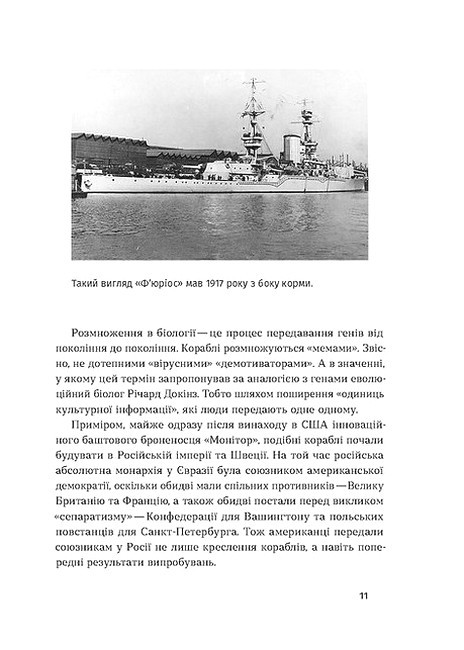 Такий вигляд «Ф'юріос» мав 1917 року з боку корми.

Розмноження в біології — це процес передавання генів від покоління до покоління. Кораблі розмножуються «мемами». Звісно, не дотепними «вірусними» «демотиваторами». А в значенні, у якому цей термін запропонував за аналогією з генами еволюційний біолог Річард Докінз. Тобто шляхом поширення «одиниць культурної інформації», які люди передають одне одному.

Приміром, майже одразу після винаходу в США інноваційного баштового броненосця «Монітор», подібні кораблі почали будувати в Російській імперії та Швеції. На той час російська абсолютна монархія у Євразії була союзником американської демократії, оскільки обидві мали спільних противників — Велику Британію та Францію, а також обидві постали перед викликом «сепаратизму» — Конфедерації для Вашингтону та польських повстанців для Санкт-Петербурга. Тож американці передали союзникам у Росії не лише креслення кораблів, а навіть попередні результати випробувань.

11